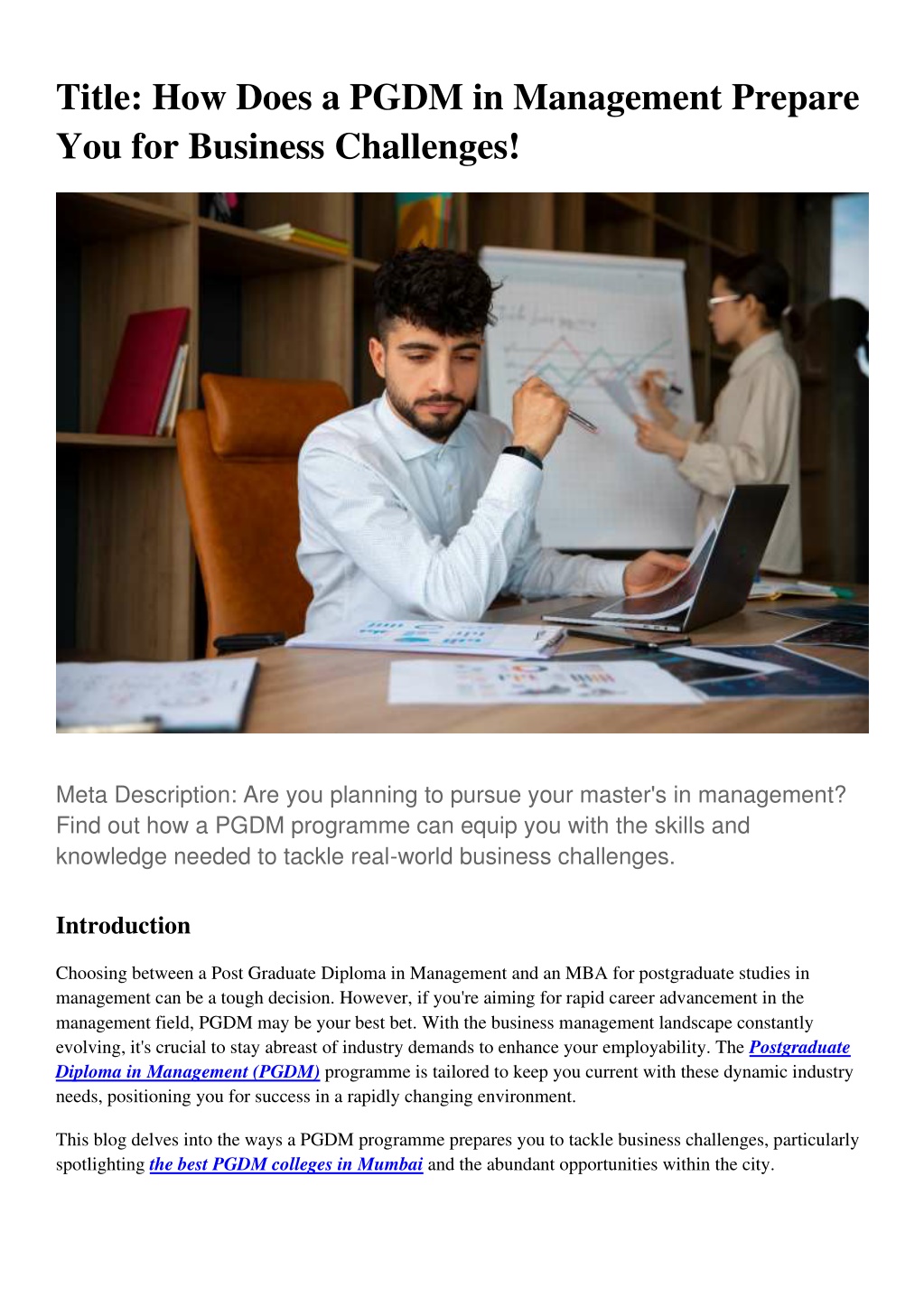 Title: How Does a PGDM in Management Prepare You for Business Challenges!

Meta Description: Are you planning to pursue your master's in management? Find out how a PGDM programme can equip you with the skills and knowledge needed to tackle real-world business challenges.

Introduction

Choosing between a Post Graduate Diploma in Management and an MBA for postgraduate studies in management can be a tough decision. However, if you're aiming for rapid career advancement in the management field, PGDM may be your best bet. With the business management landscape constantly evolving, it's crucial to stay abreast of industry demands to enhance your employability. The Postgraduate Diploma in Management (PGDM) programme is tailored to keep you current with these dynamic industry needs, positioning you for success in a rapidly changing environment.

This blog delves into the ways a PGDM programme prepares you to tackle business challenges, particularly spotlighting the best PGDM colleges in Mumbai and the abundant opportunities within the city.